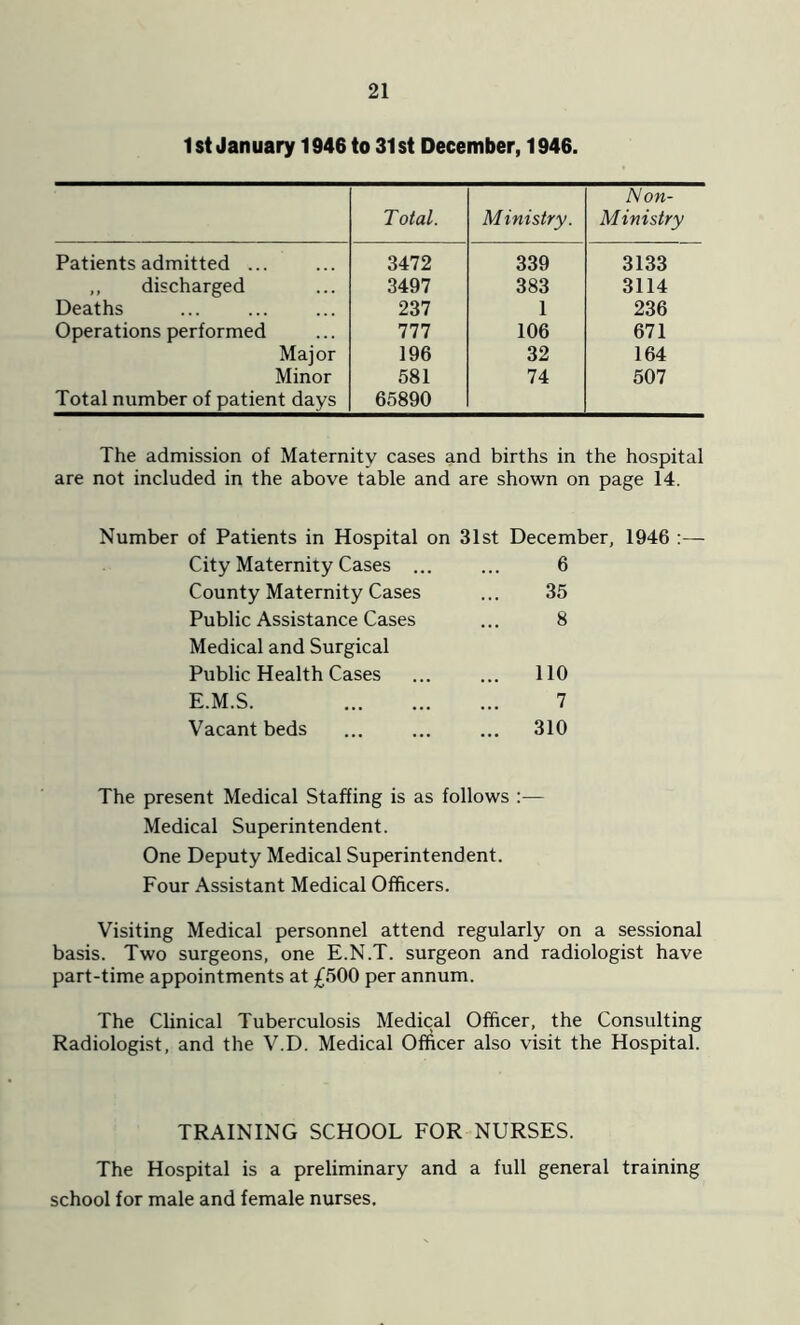 21

1st January 1946 to 31st December, 1946.

| | Total. | Ministry. | Non-Ministry |
|---|---|---|---|
| Patients admitted ... ... | 3472 | 339 | 3133 |
| ,, discharged ... | 3497 | 383 | 3114 |
| Deaths ... ... ... | 237 | 1 | 236 |
| Operations performed ... | 777 | 106 | 671 |
| Major | 196 | 32 | 164 |
| Minor | 581 | 74 | 507 |
| Total number of patient days | 65890 | | |

The admission of Maternity cases and births in the hospital are not included in the above table and are shown on page 14.

Number of Patients in Hospital on 31st December, 1946 :—
City Maternity Cases ... ... 6
County Maternity Cases ... 35
Public Assistance Cases ... 8
Medical and Surgical
Public Health Cases ... ... 110
E.M.S. ... ... ... 7
Vacant beds ... ... ... 310

The present Medical Staffing is as follows :—
Medical Superintendent.
One Deputy Medical Superintendent.
Four Assistant Medical Officers.

Visiting Medical personnel attend regularly on a sessional basis. Two surgeons, one E.N.T. surgeon and radiologist have part-time appointments at £500 per annum.

The Clinical Tuberculosis Medical Officer, the Consulting Radiologist, and the V.D. Medical Officer also visit the Hospital.

TRAINING SCHOOL FOR NURSES.

The Hospital is a preliminary and a full general training school for male and female nurses.